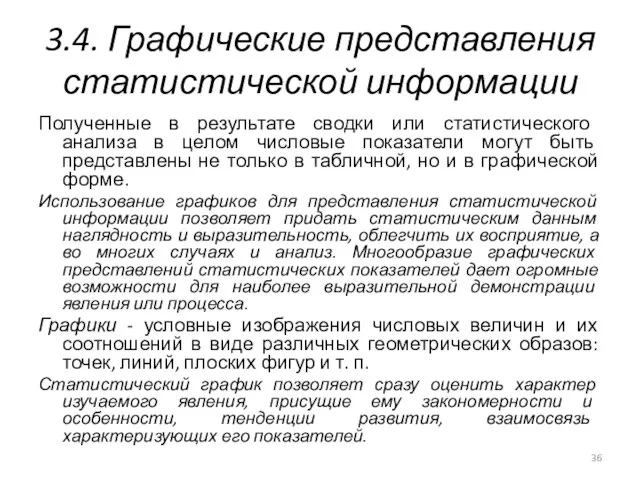 3.4. Графические представления статистической информации

Полученные в результате сводки или статистического анализа в целом числовые показатели могут быть представлены не только в табличной, но и в графической форме.

Использование графиков для представления статистической информации позволяет придать статистическим данным наглядность и выразительность, облегчить их восприятие, а во многих случаях и анализ. Многообразие графических представлений статистических показателей дает огромные возможности для наиболее выразительной демонстрации явления или процесса.

Графики - условные изображения числовых величин и их соотношений в виде различных геометрических образов: точек, линий, плоских фигур и т. п.

Статистический график позволяет сразу оценить характер изучаемого явления, присущие ему закономерности и особенности, тенденции развития, взаимосвязь характеризующих его показателей.

36